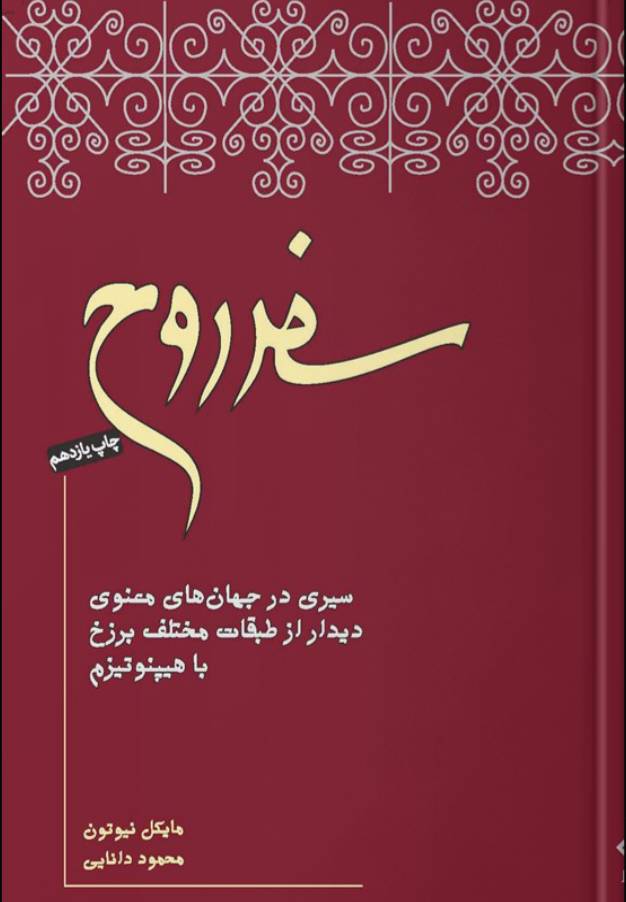 سفر روح

چاپ یازدهم

سیری در جهان‌های معنوی
دیدار از طبقات مختلف برزخ
با هیپنوتیزم

مایکل نیوتون
محمود دانایی